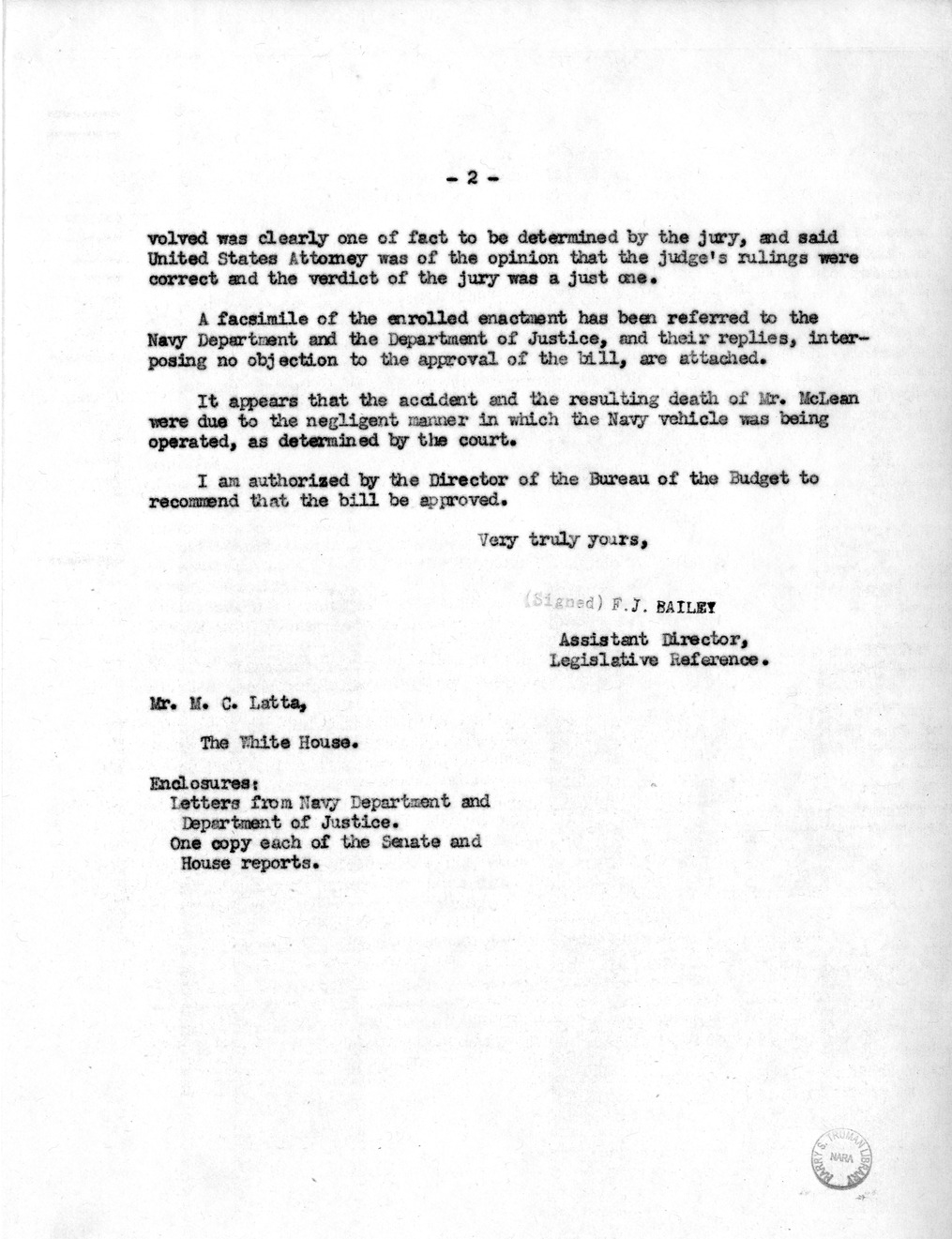 - 2 -

volved was clearly one of fact to be determined by the jury, and said United States Attorney was of the opinion that the judge's rulings were correct and the verdict of the jury was a just one.

A facsimile of the enrolled enactment has been referred to the Navy Department and the Department of Justice, and their replies, interposing no objection to the approval of the bill, are attached.

It appears that the accident and the resulting death of Mr. McLean were due to the negligent manner in which the Navy vehicle was being operated, as determined by the court.

I am authorized by the Director of the Bureau of the Budget to recommend that the bill be approved.

Very truly yours,

(Signed) F.J. BAILEY

Assistant Director,
Legislative Reference.

Mr. M. C. Latta,

The White House.

Enclosures:
Letters from Navy Department and Department of Justice.
One copy each of the Senate and House reports.

HARRY S. TRUMAN LIBRARY NARA